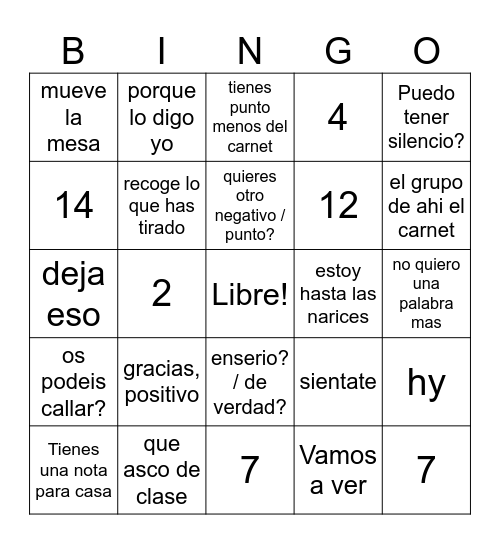 | B | I | N | G | O |
|---|---|---|---|---|
| mueve la mesa | porque lo digo yo | tienes punto menos del carnet | 4 | Puedo tener silencio? |
| 14 | recoge lo que has tirado | quieres otro negativo / punto? | 12 | el grupo de ahi el carnet |
| deja eso | 2 | Libre! | estoy hasta las narices | no quiero una palabra mas |
| os podeis callar? | gracias, positivo | enserio? / de verdad? | sientate | hy |
| Tienes una nota para casa | que asco de clase | 7 | Vamos a ver | 7 |